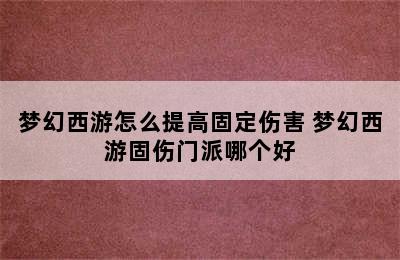 梦幻西游怎么提高固定伤害 梦幻西游固伤门派哪个好